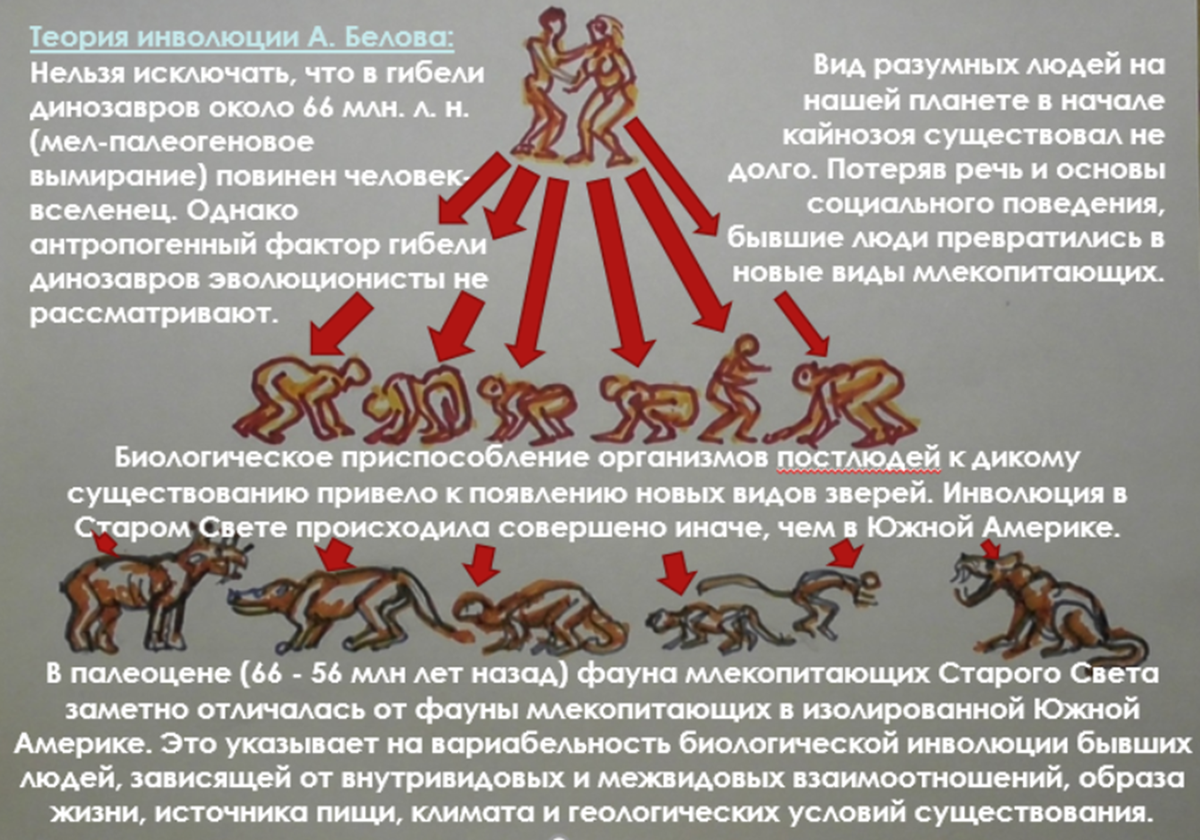 Теория инволюции А. Белова:
Нельзя исключать, что в гибели динозавров около 66 млн. л. н. (мел-палеогеновое вымирание) повинен человек-вселенец. Однако антропогенный фактор гибели динозавров эволюционисты не рассматривают.

Вид разумных людей на нашей планете в начале кайнозоя существовал не долго. Потеряв речь и основы социального поведения, бывшие люди превратились в новые виды млекопитающих.

Биологическое приспособление организмов постлюдей к дикому существованию привело к появлению новых видов зверей. Инволюция в Старом Свете происходила совершено иначе, чем в Южной Америке.

В палеоцене (66 - 56 млн лет назад) фауна млекопитающих Старого Света заметно отличалась от фауны млекопитающих в изолированной Южной Америке. Это указывает на вариабельность биологической инволюции бывших людей, зависящей от внутривидовых и межвидовых взаимоотношений, образа жизни, источника пищи, климата и геологических условий существования.